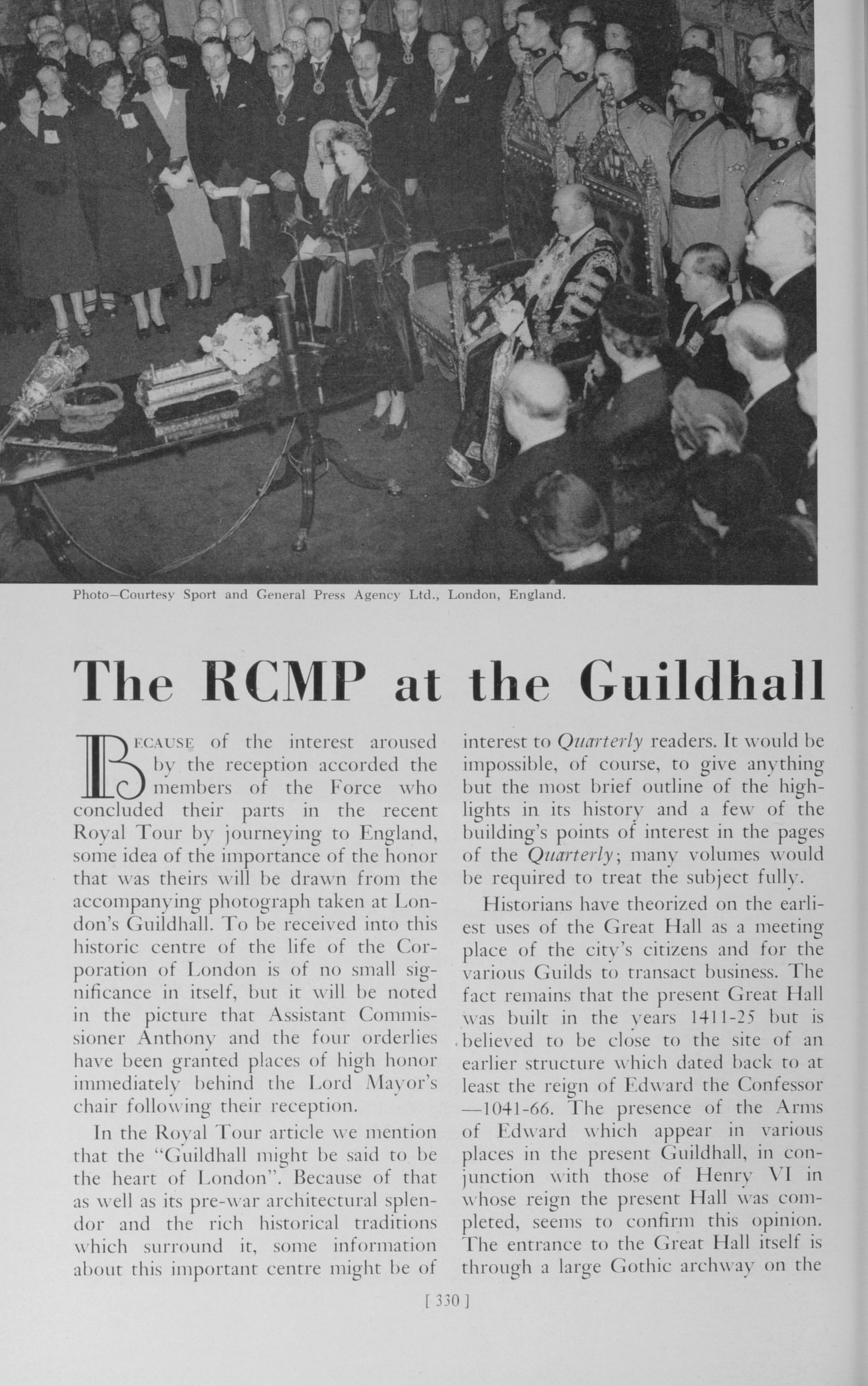 Photo—Courtesy Sport and General Press Agency Ltd., London, England.

The RCMP at the Guildhall

BECAUSE of the interest aroused by the reception accorded the members of the Force who concluded their parts in the recent Royal Tour by journeying to England, some idea of the importance of the honor that was theirs will be drawn from the accompanying photograph taken at London's Guildhall. To be received into this historic centre of the life of the Corporation of London is of no small significance in itself, but it will be noted in the picture that Assistant Commissioner Anthony and the four orderlies have been granted places of high honor immediately behind the Lord Mayor's chair following their reception.

In the Royal Tour article we mention that the "Guildhall might be said to be the heart of London". Because of that as well as its pre-war architectural splendor and the rich historical traditions which surround it, some information about this important centre might be of interest to Quarterly readers. It would be impossible, of course, to give anything but the most brief outline of the highlights in its history and a few of the building's points of interest in the pages of the Quarterly; many volumes would be required to treat the subject fully.

Historians have theorized on the earliest uses of the Great Hall as a meeting place of the city's citizens and for the various Guilds to transact business. The fact remains that the present Great Hall was built in the years 1411-25 but is believed to be close to the site of an earlier structure which dated back to at least the reign of Edward the Confessor —1041-66. The presence of the Arms of Edward which appear in various places in the present Guildhall, in conjunction with those of Henry VI in whose reign the present Hall was completed, seems to confirm this opinion. The entrance to the Great Hall itself is through a large Gothic archway on the

[ 330 ]